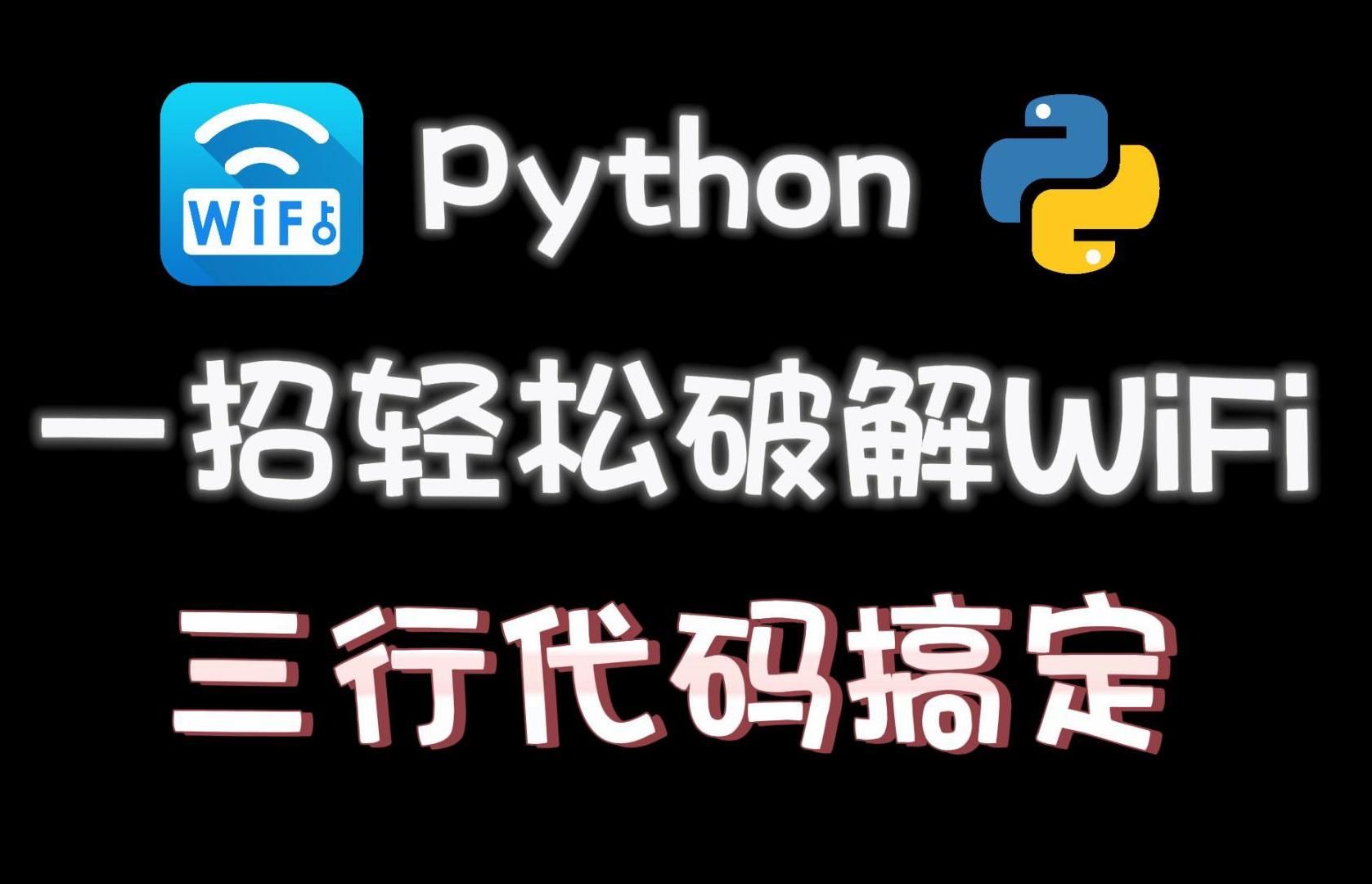 WiFi

Python

一招轻松破解WiFi

三行代码搞定